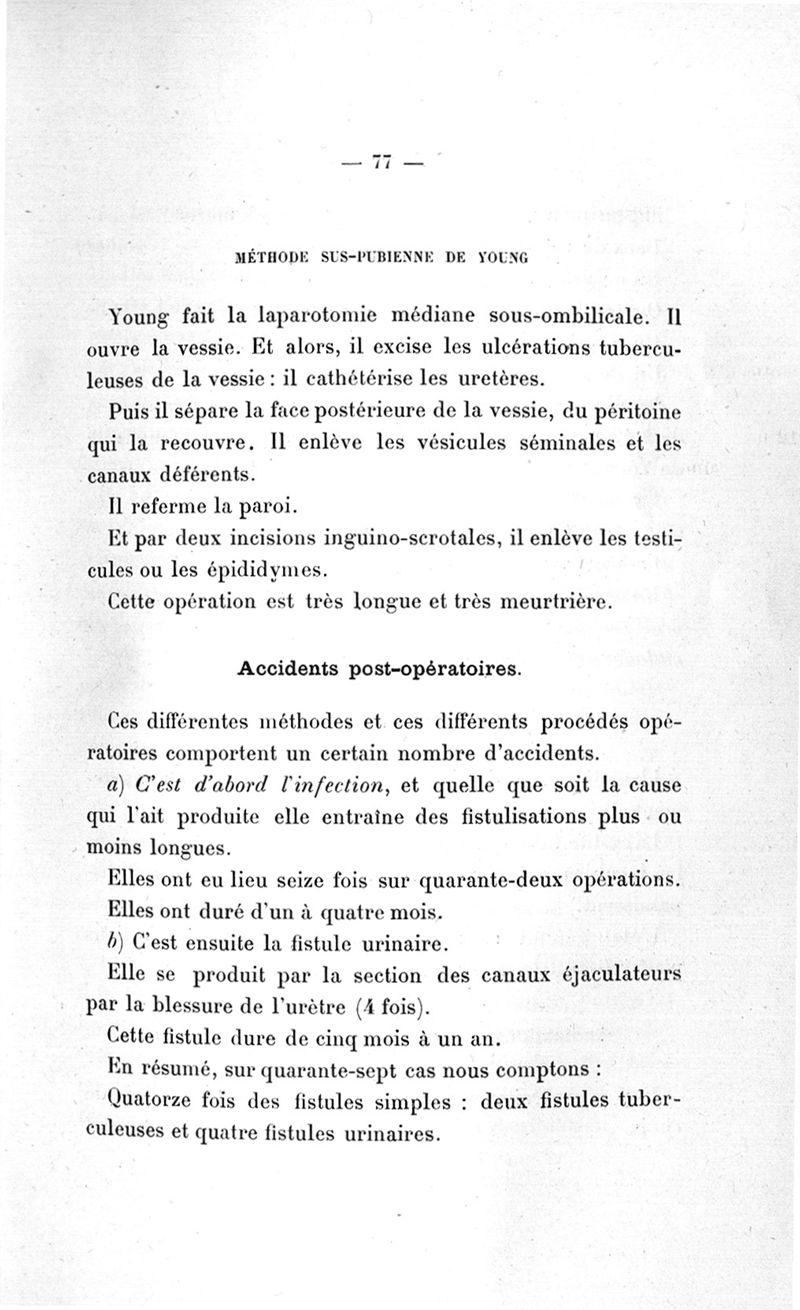 — 77 —

MÉTHODE SUS-PUBIENNE DE YOUNG

Young fait la laparotomie médiane sous-ombilicale. Il ouvre la vessie. Et alors, il excise les ulcérations tuberculeuses de la vessie : il cathétérise les uretères.

Puis il sépare la face postérieure de la vessie, du péritoine qui la recouvre. Il enlève les vésicules séminales et les canaux déférents.

Il referme la paroi.

Et par deux incisions inguino-scrotales, il enlève les testicules ou les épididymes.

Cette opération est très longue et très meurtrière.

Accidents post-opératoires.

Ces différentes méthodes et ces différents procédés opératoires comportent un certain nombre d'accidents.

a) C'est d'abord l'infection, et quelle que soit la cause qui l'ait produite elle entraîne des fistulisations plus ou moins longues.

Elles ont eu lieu seize fois sur quarante-deux opérations.

Elles ont duré d'un à quatre mois.

b) C'est ensuite la fistule urinaire.

Elle se produit par la section des canaux éjaculateurs par la blessure de l'urètre (4 fois).

Cette fistule dure de cinq mois à un an.

En résumé, sur quarante-sept cas nous comptons :

Quatorze fois des fistules simples : deux fistules tuberculeuses et quatre fistules urinaires.